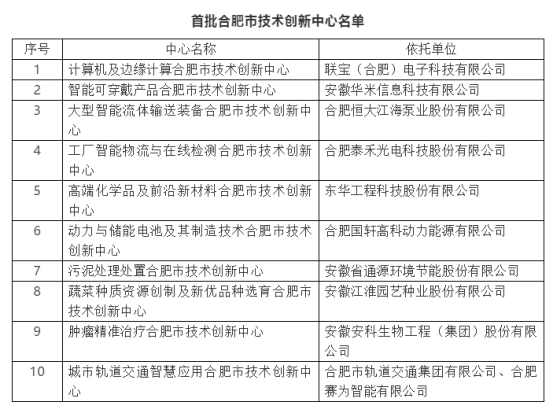 首批合肥市技术创新中心名单

| 序号 | 中心名称 | 依托单位 |
|---|---|---|
| 1 | 计算机及边缘计算合肥市技术创新中心 | 联宝（合肥）电子科技有限公司 |
| 2 | 智能可穿戴产品合肥市技术创新中心 | 安徽华米信息科技有限公司 |
| 3 | 大型智能流体输送装备合肥市技术创新中心 | 合肥恒大江海泵业股份有限公司 |
| 4 | 工厂智能物流与在线检测合肥市技术创新中心 | 合肥泰禾光电科技股份有限公司 |
| 5 | 高端化学品及前沿新材料合肥市技术创新中心 | 东华工程科技股份有限公司 |
| 6 | 动力与储能电池及其制造技术合肥市技术创新中心 | 合肥国轩高科动力能源有限公司 |
| 7 | 污泥处理处置合肥市技术创新中心 | 安徽省通源环境节能股份有限公司 |
| 8 | 蔬菜种质资源创制及新优品种选育合肥市技术创新中心 | 安徽江淮园艺种业股份有限公司 |
| 9 | 肿瘤精准治疗合肥市技术创新中心 | 安徽安科生物工程（集团）股份有限公司 |
| 10 | 城市轨道交通智慧应用合肥市技术创新中心 | 合肥市轨道交通集团有限公司、合肥赛为智能有限公司 |